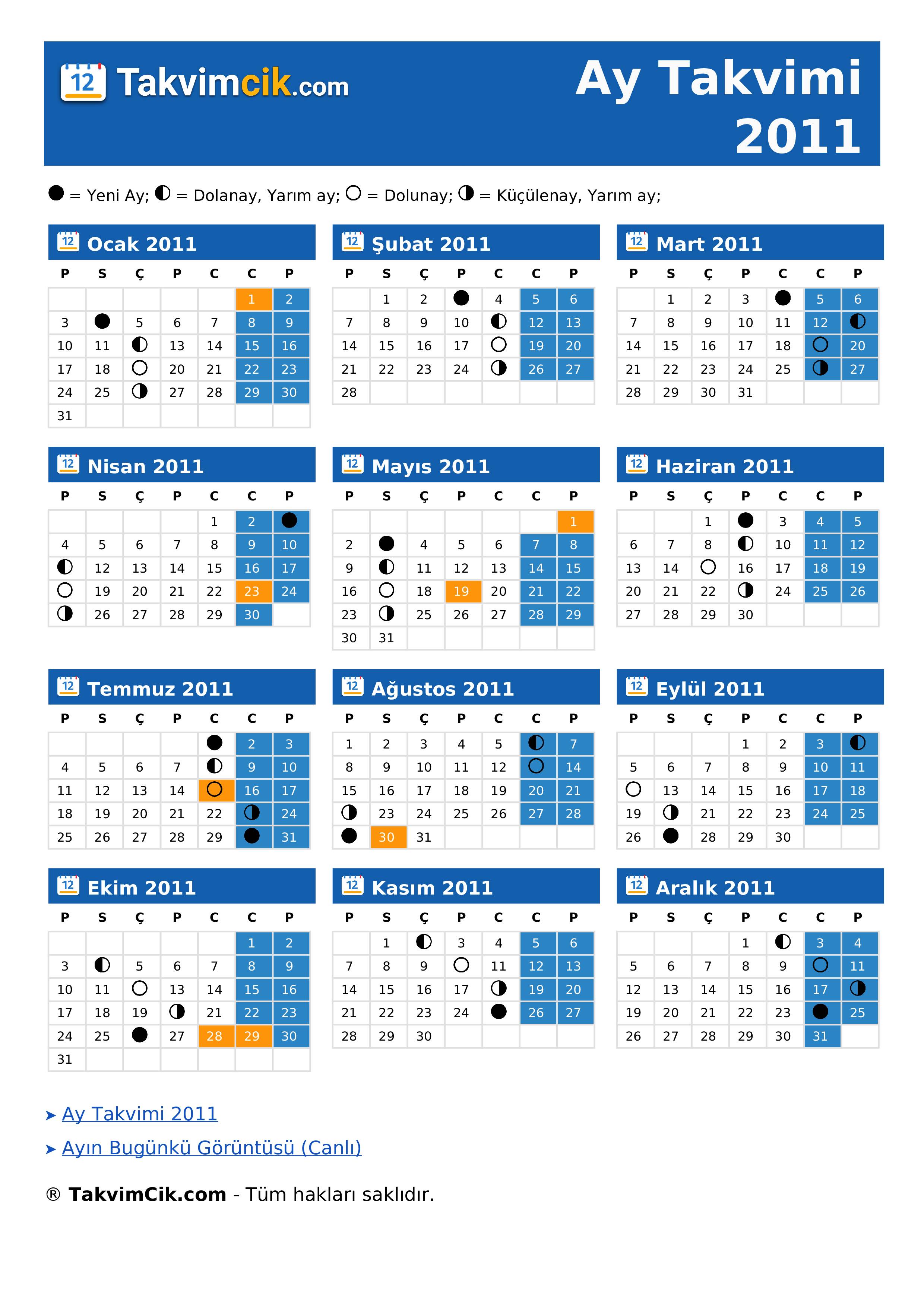 12 Takvimcik.com

Ay Takvimi 2011

● = Yeni Ay; ◐ = Dolanay, Yarım ay; ○ = Dolunay; ◑ = Küçülenay, Yarım ay;

12 Ocak 2011

| P | S | Ç | P | C | C | P |
|---|---|---|---|---|---|---|
| | | | | | 1 | 2 |
| 3 | ● | 5 | 6 | 7 | 8 | 9 |
| 10 | 11 | ◐ | 13 | 14 | 15 | 16 |
| 17 | 18 | ○ | 20 | 21 | 22 | 23 |
| 24 | 25 | ◑ | 27 | 28 | 29 | 30 |
| 31 | | | | | | |

12 Şubat 2011

| P | S | Ç | P | C | C | P |
|---|---|---|---|---|---|---|
| | 1 | 2 | ● | 4 | 5 | 6 |
| 7 | 8 | 9 | 10 | ◐ | 12 | 13 |
| 14 | 15 | 16 | 17 | ○ | 19 | 20 |
| 21 | 22 | 23 | 24 | ◑ | 26 | 27 |
| 28 | | | | | | |

12 Mart 2011

| P | S | Ç | P | C | C | P |
|---|---|---|---|---|---|---|
| | 1 | 2 | 3 | ● | 5 | 6 |
| 7 | 8 | 9 | 10 | 11 | 12 | ◐ |
| 14 | 15 | 16 | 17 | 18 | ○ | 20 |
| 21 | 22 | 23 | 24 | 25 | ◑ | 27 |
| 28 | 29 | 30 | 31 | | | |

12 Nisan 2011

| P | S | Ç | P | C | C | P |
|---|---|---|---|---|---|---|
| | | | | 1 | 2 | ● |
| 4 | 5 | 6 | 7 | 8 | 9 | 10 |
| ◐ | 12 | 13 | 14 | 15 | 16 | 17 |
| ○ | 19 | 20 | 21 | 22 | 23 | 24 |
| ◑ | 26 | 27 | 28 | 29 | 30 | |

12 Mayıs 2011

| P | S | Ç | P | C | C | P |
|---|---|---|---|---|---|---|
| | | | | | | 1 |
| 2 | ● | 4 | 5 | 6 | 7 | 8 |
| 9 | ◐ | 11 | 12 | 13 | 14 | 15 |
| 16 | ○ | 18 | 19 | 20 | 21 | 22 |
| 23 | ◑ | 25 | 26 | 27 | 28 | 29 |
| 30 | 31 | | | | | |

12 Haziran 2011

| P | S | Ç | P | C | C | P |
|---|---|---|---|---|---|---|
| | | 1 | ● | 3 | 4 | 5 |
| 6 | 7 | 8 | ◐ | 10 | 11 | 12 |
| 13 | 14 | ○ | 16 | 17 | 18 | 19 |
| 20 | 21 | 22 | ◑ | 24 | 25 | 26 |
| 27 | 28 | 29 | 30 | | | |

12 Temmuz 2011

| P | S | Ç | P | C | C | P |
|---|---|---|---|---|---|---|
| | | | | ● | 2 | 3 |
| 4 | 5 | 6 | 7 | ◐ | 9 | 10 |
| 11 | 12 | 13 | 14 | ○ | 16 | 17 |
| 18 | 19 | 20 | 21 | 22 | ◑ | 24 |
| 25 | 26 | 27 | 28 | 29 | ● | 31 |

12 Ağustos 2011

| P | S | Ç | P | C | C | P |
|---|---|---|---|---|---|---|
| 1 | 2 | 3 | 4 | 5 | ◐ | 7 |
| 8 | 9 | 10 | 11 | 12 | ○ | 14 |
| 15 | 16 | 17 | 18 | 19 | 20 | 21 |
| ◑ | 23 | 24 | 25 | 26 | 27 | 28 |
| ● | 30 | 31 | | | | |

12 Eylül 2011

| P | S | Ç | P | C | C | P |
|---|---|---|---|---|---|---|
| | | | 1 | 2 | 3 | ◐ |
| 5 | 6 | 7 | 8 | 9 | 10 | 11 |
| ○ | 13 | 14 | 15 | 16 | 17 | 18 |
| 19 | ◑ | 21 | 22 | 23 | 24 | 25 |
| 26 | ● | 28 | 29 | 30 | | |

12 Ekim 2011

| P | S | Ç | P | C | C | P |
|---|---|---|---|---|---|---|
| | | | | | 1 | 2 |
| 3 | ◐ | 5 | 6 | 7 | 8 | 9 |
| 10 | 11 | ○ | 13 | 14 | 15 | 16 |
| 17 | 18 | 19 | ◑ | 21 | 22 | 23 |
| 24 | 25 | ● | 27 | 28 | 29 | 30 |
| 31 | | | | | | |

12 Kasım 2011

| P | S | Ç | P | C | C | P |
|---|---|---|---|---|---|---|
| | 1 | ◐ | 3 | 4 | 5 | 6 |
| 7 | 8 | 9 | ○ | 11 | 12 | 13 |
| 14 | 15 | 16 | 17 | ◑ | 19 | 20 |
| 21 | 22 | 23 | 24 | ● | 26 | 27 |
| 28 | 29 | 30 | | | | |

12 Aralık 2011

| P | S | Ç | P | C | C | P |
|---|---|---|---|---|---|---|
| | | | 1 | ◐ | 3 | 4 |
| 5 | 6 | 7 | 8 | 9 | ○ | 11 |
| 12 | 13 | 14 | 15 | 16 | 17 | ◑ |
| 19 | 20 | 21 | 22 | 23 | ● | 25 |
| 26 | 27 | 28 | 29 | 30 | 31 | |

➤ Ay Takvimi 2011

➤ Ayın Bugünkü Görüntüsü (Canlı)

® TakvimCik.com - Tüm hakları saklıdır.